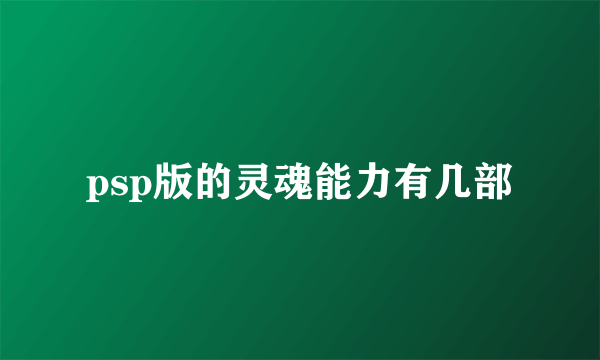 psp版的灵魂能力有几部